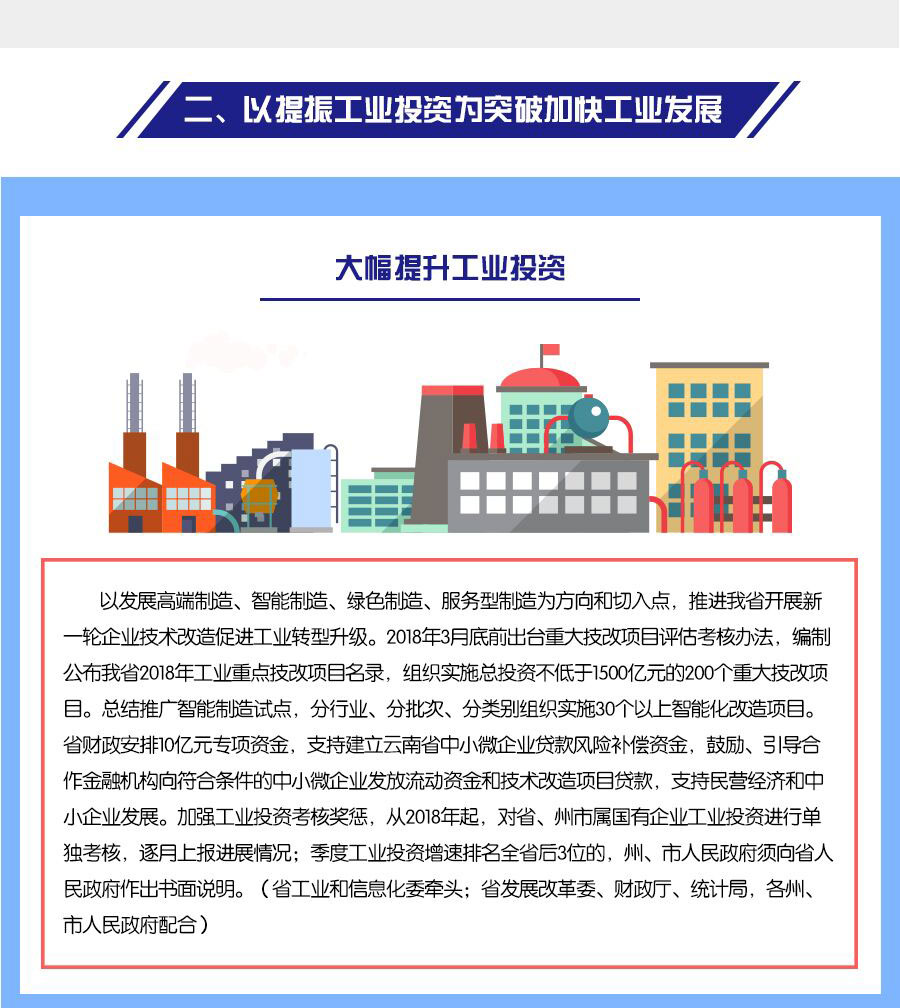 二、以提振工业投资为突破加快工业发展

大幅提升工业投资

以发展高端制造、智能制造、绿色制造、服务型制造为方向和切入点，推进我省开展新一轮企业技术改造促进工业转型升级。2018年3月底前出台重大技改项目评估考核办法，编制公布我省2018年工业重点技改项目名录，组织实施总投资不低于1500亿元的200个重大技改项目。总结推广智能制造试点，分行业、分批次、分类别组织实施30个以上智能化改造项目。省财政安排10亿元专项资金，支持建立云南省中小微企业贷款风险补偿资金，鼓励、引导合作金融机构向符合条件的中小微企业发放流动资金和技术改造项目贷款，支持民营经济和中小企业发展。加强工业投资考核奖惩，从2018年起，对省、州市属国有企业工业投资进行单独考核，逐月上报进展情况；季度工业投资增速排名全省后3位的，州、市人民政府须向省人民政府作出书面说明。（省工业和信息化委牵头；省发展改革委、财政厅、统计局，各州、市人民政府配合）